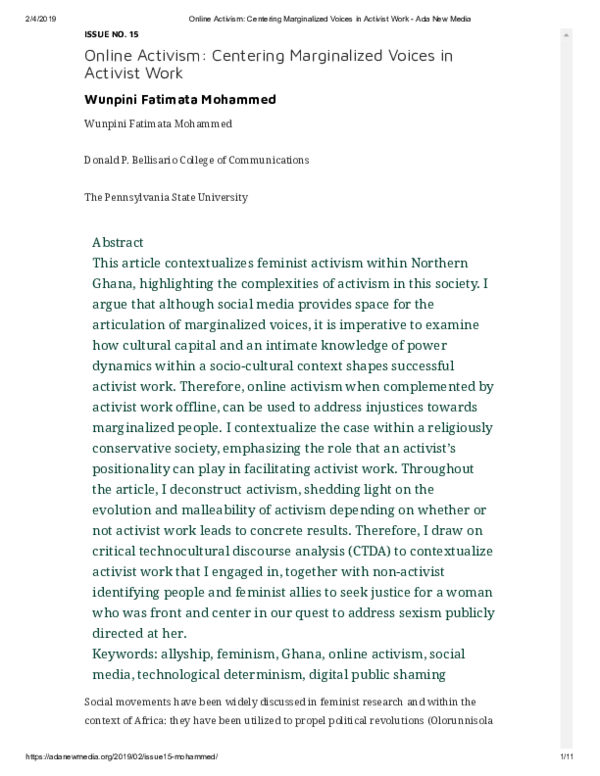 2/4/2019 Online Activism: Centering Marginalized Voices in Activist Work - Ada New Media

ISSUE NO. 15

Online Activism: Centering Marginalized Voices in Activist Work

Wunpini Fatimata Mohammed

Wunpini Fatimata Mohammed

Donald P. Bellisario College of Communications

The Pennsylvania State University

Abstract

This article contextualizes feminist activism within Northern Ghana, highlighting the complexities of activism in this society. I argue that although social media provides space for the articulation of marginalized voices, it is imperative to examine how cultural capital and an intimate knowledge of power dynamics within a socio-cultural context shapes successful activist work. Therefore, online activism when complemented by activist work offline, can be used to address injustices towards marginalized people. I contextualize the case within a religiously conservative society, emphasizing the role that an activist's positionality can play in facilitating activist work. Throughout the article, I deconstruct activism, shedding light on the evolution and malleability of activism depending on whether or not activist work leads to concrete results. Therefore, I draw on critical technocultural discourse analysis (CTDA) to contextualize activist work that I engaged in, together with non-activist identifying people and feminist allies to seek justice for a woman who was front and center in our quest to address sexism publicly directed at her.

Keywords: allyship, feminism, Ghana, online activism, social media, technological determinism, digital public shaming

Social movements have been widely discussed in feminist research and within the context of Africa: they have been utilized to propel political revolutions (Olorunnisola

https://adanewmedia.org/2019/02/issue15-mohammed/ 1/11